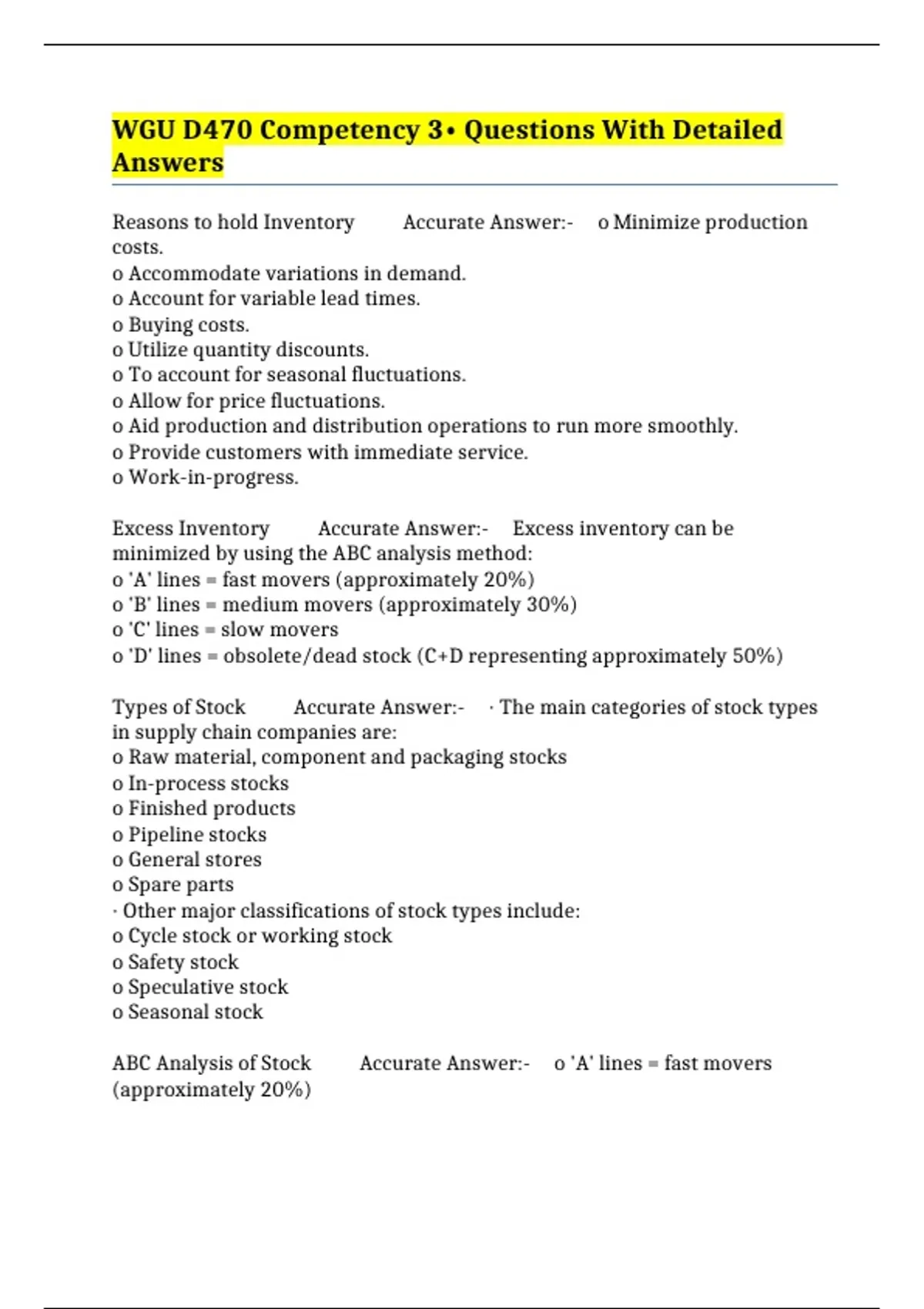 WGU D470 Competency 3• Questions With Detailed Answers

Reasons to hold Inventory Accurate Answer:- o Minimize production costs.
o Accommodate variations in demand.
o Account for variable lead times.
o Buying costs.
o Utilize quantity discounts.
o To account for seasonal fluctuations.
o Allow for price fluctuations.
o Aid production and distribution operations to run more smoothly.
o Provide customers with immediate service.
o Work-in-progress.

Excess Inventory Accurate Answer:- Excess inventory can be minimized by using the ABC analysis method:
o 'A' lines = fast movers (approximately 20%)
o 'B' lines = medium movers (approximately 30%)
o 'C' lines = slow movers
o 'D' lines = obsolete/dead stock (C+D representing approximately 50%)

Types of Stock Accurate Answer:- · The main categories of stock types in supply chain companies are:
o Raw material, component and packaging stocks
o In-process stocks
o Finished products
o Pipeline stocks
o General stores
o Spare parts
· Other major classifications of stock types include:
o Cycle stock or working stock
o Safety stock
o Speculative stock
o Seasonal stock

ABC Analysis of Stock Accurate Answer:- o 'A' lines = fast movers (approximately 20%)